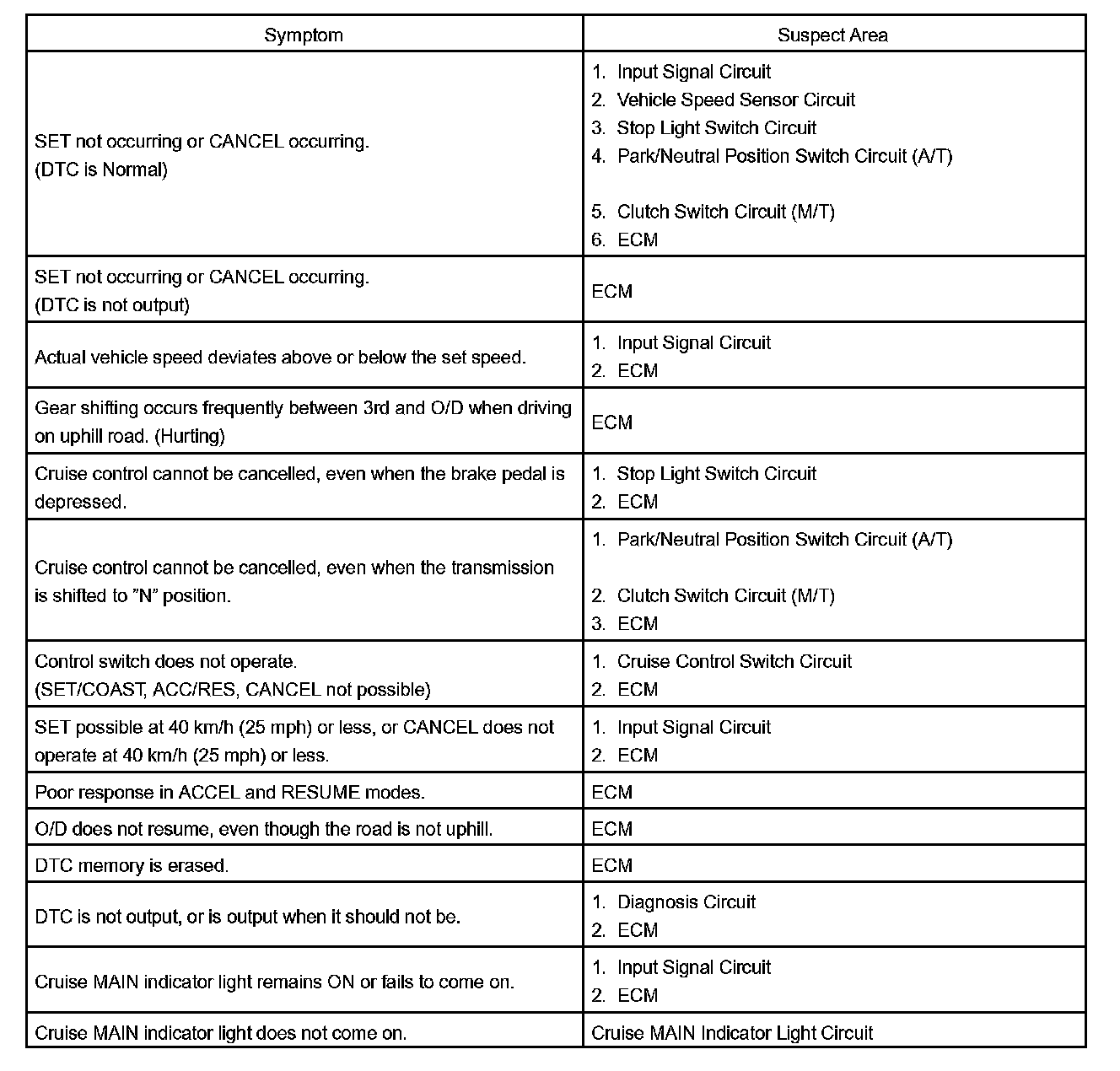 | Symptom | Suspect Area |
|---|---|
| SET not occurring or CANCEL occurring. (DTC is Normal) | 1. Input Signal Circuit 2. Vehicle Speed Sensor Circuit 3. Stop Light Switch Circuit 4. Park/Neutral Position Switch Circuit (A/T) 5. Clutch Switch Circuit (M/T) 6. ECM |
| SET not occurring or CANCEL occurring. (DTC is not output) | ECM |
| Actual vehicle speed deviates above or below the set speed. | 1. Input Signal Circuit 2. ECM |
| Gear shifting occurs frequently between 3rd and O/D when driving on uphill road. (Hurting) | ECM |
| Cruise control cannot be cancelled, even when the brake pedal is depressed. | 1. Stop Light Switch Circuit 2. ECM |
| Cruise control cannot be cancelled, even when the transmission is shifted to "N" position. | 1. Park/Neutral Position Switch Circuit (A/T) 2. Clutch Switch Circuit (M/T) 3. ECM |
| Control switch does not operate. (SET/COAST, ACC/RES, CANCEL not possible) | 1. Cruise Control Switch Circuit 2. ECM |
| SET possible at 40 km/h (25 mph) or less, or CANCEL does not operate at 40 km/h (25 mph) or less. | 1. Input Signal Circuit 2. ECM |
| Poor response in ACCEL and RESUME modes. | ECM |
| O/D does not resume, even though the road is not uphill. | ECM |
| DTC memory is erased. | ECM |
| DTC is not output, or is output when it should not be. | 1. Diagnosis Circuit 2. ECM |
| Cruise MAIN indicator light remains ON or fails to come on. | 1. Input Signal Circuit 2. ECM |
| Cruise MAIN indicator light does not come on. | Cruise MAIN Indicator Light Circuit |